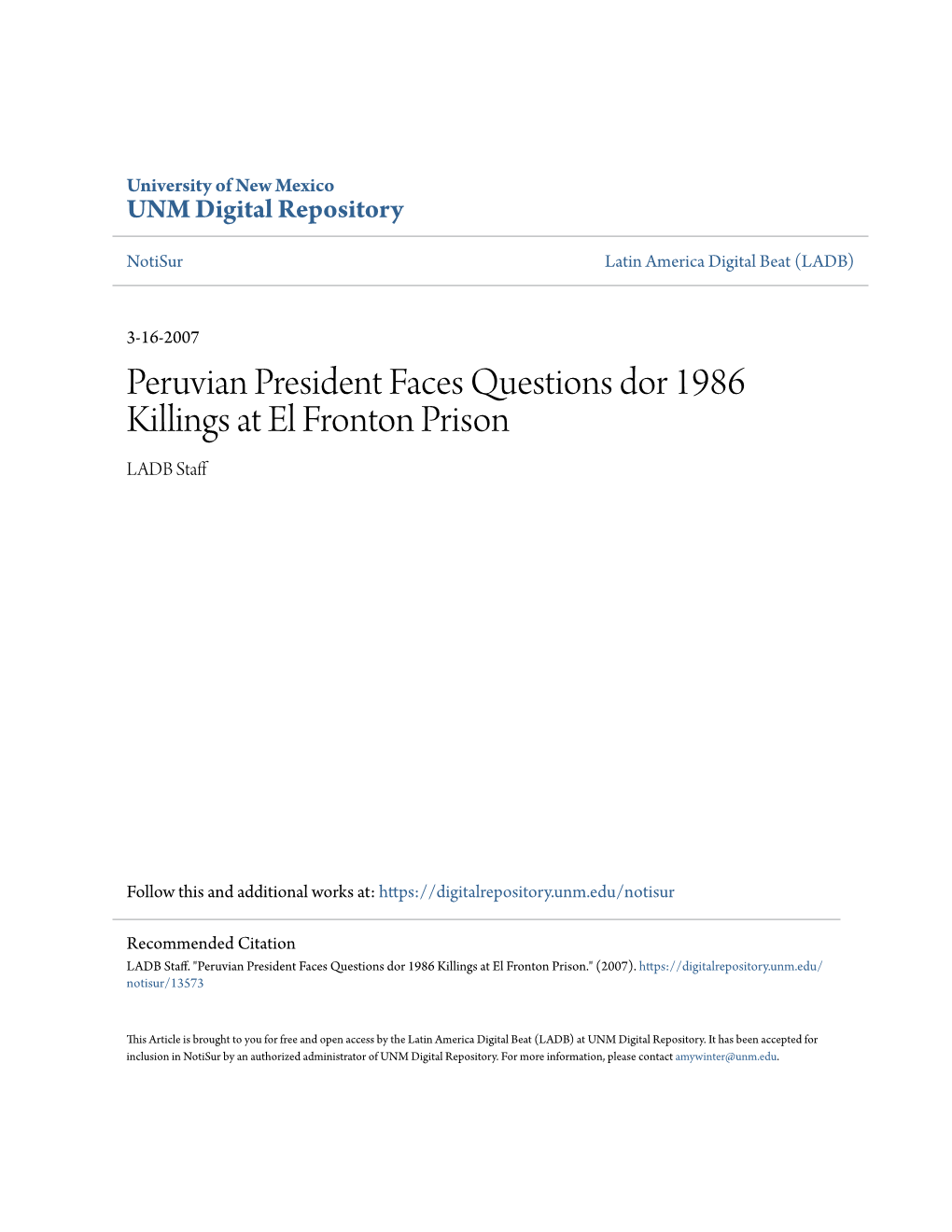 University of New Mexico
UNM Digital Repository

NotiSur

Latin America Digital Beat (LADB)

3-16-2007

Peruvian President Faces Questions dor 1986 Killings at El Fronton Prison

LADB Staff

Follow this and additional works at: https://digitalrepository.unm.edu/notisur

Recommended Citation
LADB Staff. "Peruvian President Faces Questions dor 1986 Killings at El Fronton Prison." (2007). https://digitalrepository.unm.edu/notisur/13573

This Article is brought to you for free and open access by the Latin America Digital Beat (LADB) at UNM Digital Repository. It has been accepted for inclusion in NotiSur by an authorized administrator of UNM Digital Repository. For more information, please contact amywinter@unm.edu.